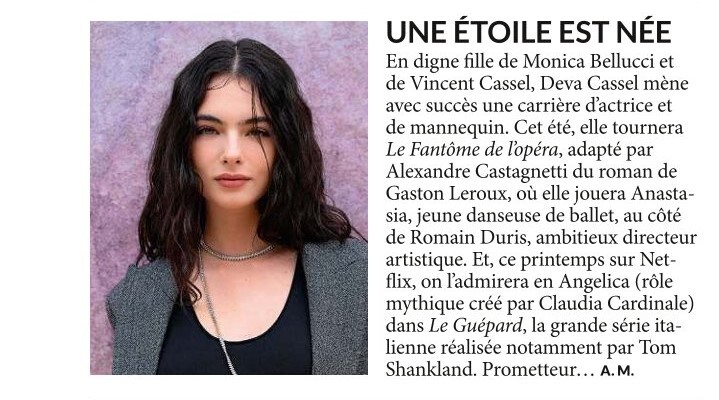 UNE ÉTOILE EST NÉE

En digne fille de Monica Bellucci et de Vincent Cassel, Deva Cassel mène avec succès une carrière d'actrice et de mannequin. Cet été, elle tournera Le Fantôme de l'opéra, adapté par Alexandre Castagnetti du roman de Gaston Leroux, où elle jouera Anastasia, jeune danseuse de ballet, au côté de Romain Duris, ambitieux directeur artistique. Et, ce printemps sur Netflix, on l'admirera en Angelica (rôle mythique créé par Claudia Cardinale) dans Le Guépard, la grande série italienne réalisée notamment par Tom Shankland. Prometteur… A.M.